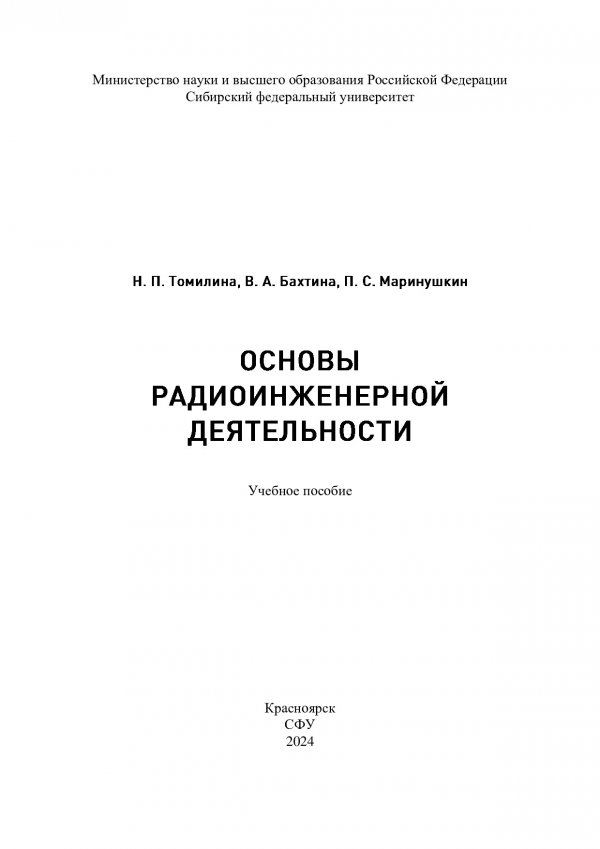 Министерство науки и высшего образования Российской Федерации
Сибирский федеральный университет

Н. П. Томилина, В. А. Бахтина, П. С. Маринушкин

ОСНОВЫ
РАДИОИНЖЕНЕРНОЙ
ДЕЯТЕЛЬНОСТИ

Учебное пособие

Красноярск
СФУ
2024